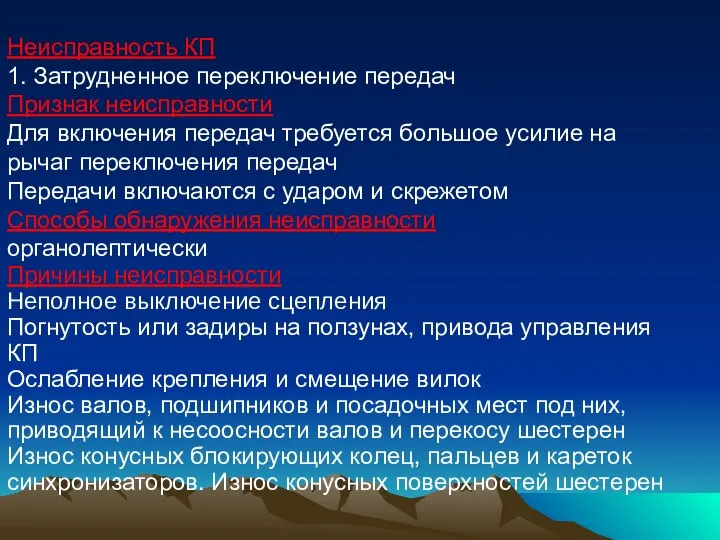 Неисправность КП
1. Затрудненное переключение передач
Признак неисправности
Для включения передач требуется большое усилие на рычаг переключения передач
Передачи включаются с ударом и скрежетом
Способы обнаружения неисправности
органолептически
Причины неисправности
Неполное выключение сцепления
Погнутость или задиры на ползунах, привода управления КП
Ослабление крепления и смещение вилок
Износ валов, подшипников и посадочных мест под них, приводящий к несоосности валов и перекосу шестерен
Износ конусных блокирующих колец, пальцев и кареток синхронизаторов. Износ конусных поверхностей шестерен